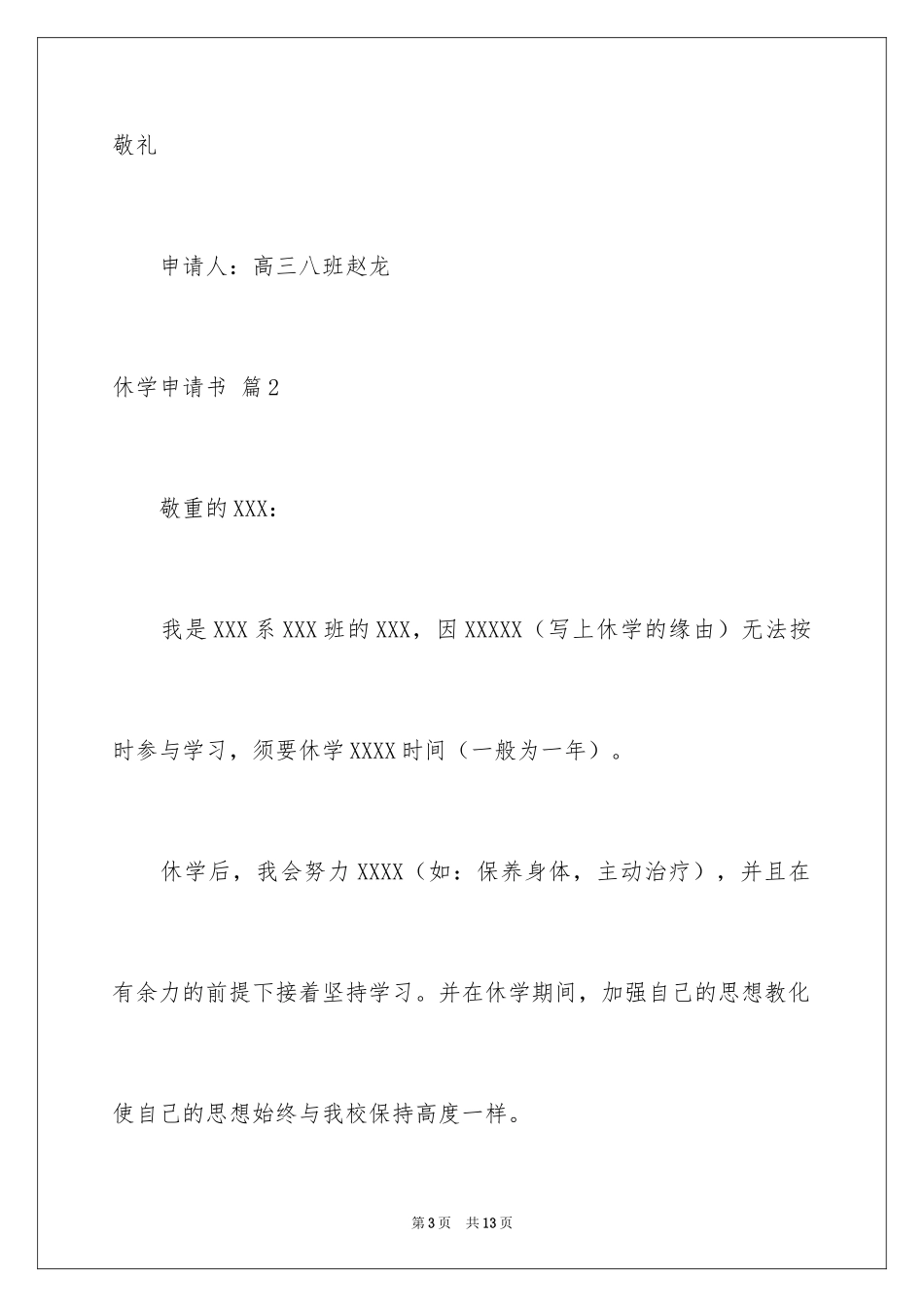 敬礼

申请人：高三八班赵龙

休学申请书 篇2

敬重的XXX：

我是XXX系XXX班的XXX，因XXXXX（写上休学的缘由）无法按时参与学习，须要休学XXXX时间（一般为一年）。

休学后，我会努力XXXX（如：保养身体，主动治疗），并且在有余力的前提下接着坚持学习。并在休学期间，加强自己的思想教化使自己的思想始终与我校保持高度一样。

第3页 共13页